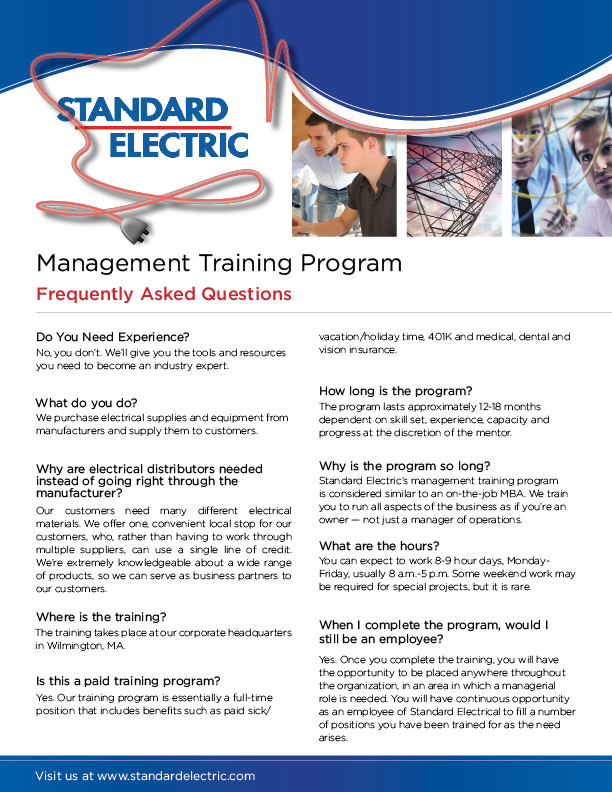 STANDARD ELECTRIC

Management Training Program

Frequently Asked Questions

Do You Need Experience?
No, you don't. We'll give you the tools and resources you need to become an industry expert.

What do you do?
We purchase electrical supplies and equipment from manufacturers and supply them to customers.

Why are electrical distributors needed instead of going right through the manufacturer?
Our customers need many different electrical materials. We offer one, convenient local stop for our customers, who, rather than having to work through multiple suppliers, can use a single line of credit. We're extremely knowledgeable about a wide range of products, so we can serve as business partners to our customers.

Where is the training?
The training takes place at our corporate headquarters in Wilmington, MA.

Is this a paid training program?
Yes. Our training program is essentially a full-time position that includes benefits such as paid sick/ vacation/holiday time, 401K and medical, dental and vision insurance.

How long is the program?
The program lasts approximately 12-18 months dependent on skill set, experience, capacity and progress at the discretion of the mentor.

Why is the program so long?
Standard Electric's management training program is considered similar to an on-the-job MBA. We train you to run all aspects of the business as if you're an owner — not just a manager of operations.

What are the hours?
You can expect to work 8-9 hour days, Monday-Friday, usually 8 a.m.-5 p.m. Some weekend work may be required for special projects, but it is rare.

When I complete the program, would I still be an employee?
Yes. Once you complete the training, you will have the opportunity to be placed anywhere throughout the organization, in an area in which a managerial role is needed. You will have continuous opportunity as an employee of Standard Electrical to fill a number of positions you have been trained for as the need arises.

Visit us at www.standardelectric.com